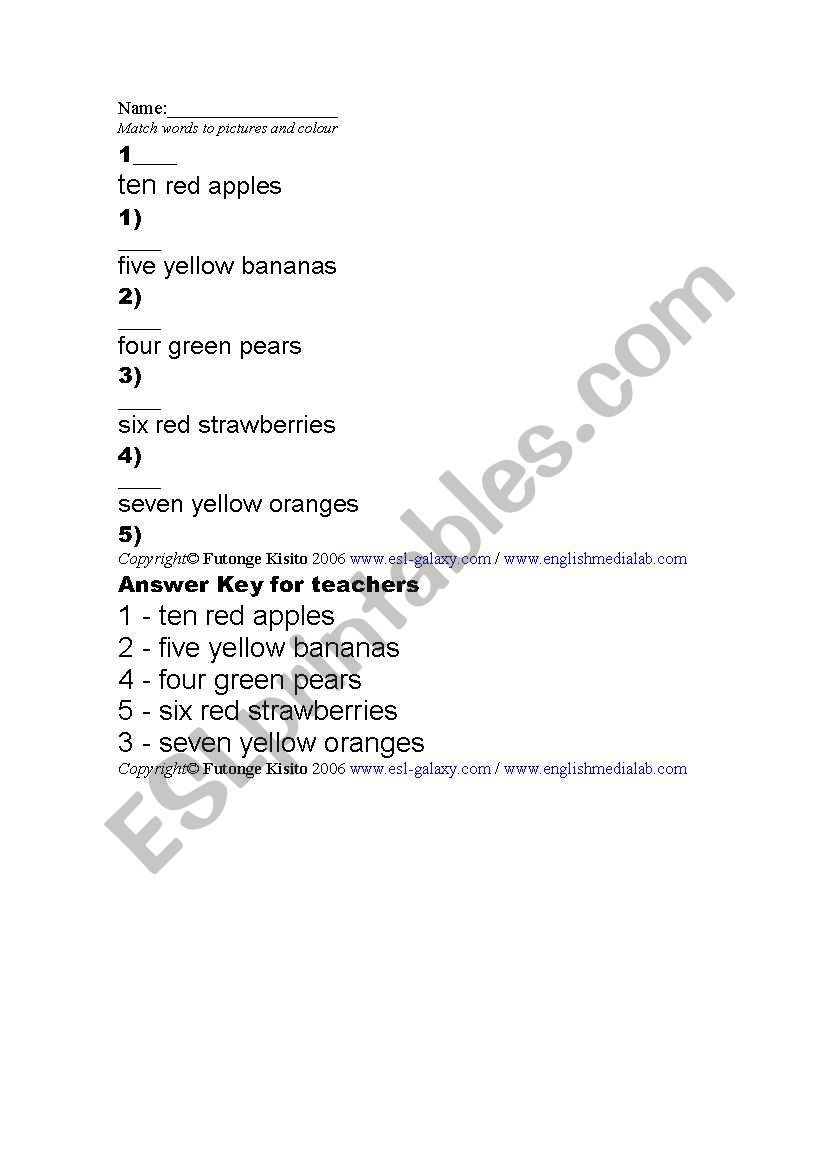 Name:__________________
Match words to pictures and colour

1____
ten red apples
1)
____
five yellow bananas
2)
____
four green pears
3)
____
six red strawberries
4)
____
seven yellow oranges
5)
Copyright© Futonge Kisito 2006 www.esl-galaxy.com / www.englishmedialab.com

Answer Key for teachers
1 - ten red apples
2 - five yellow bananas
4 - four green pears
5 - six red strawberries
3 - seven yellow oranges
Copyright© Futonge Kisito 2006 www.esl-galaxy.com / www.englishmedialab.com

ESLprintables.com